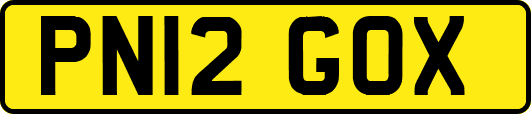 PN12 GOX